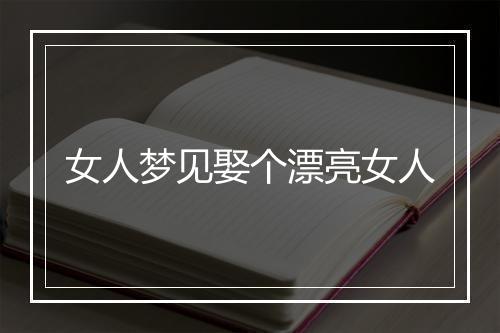 女人梦见娶个漂亮女人